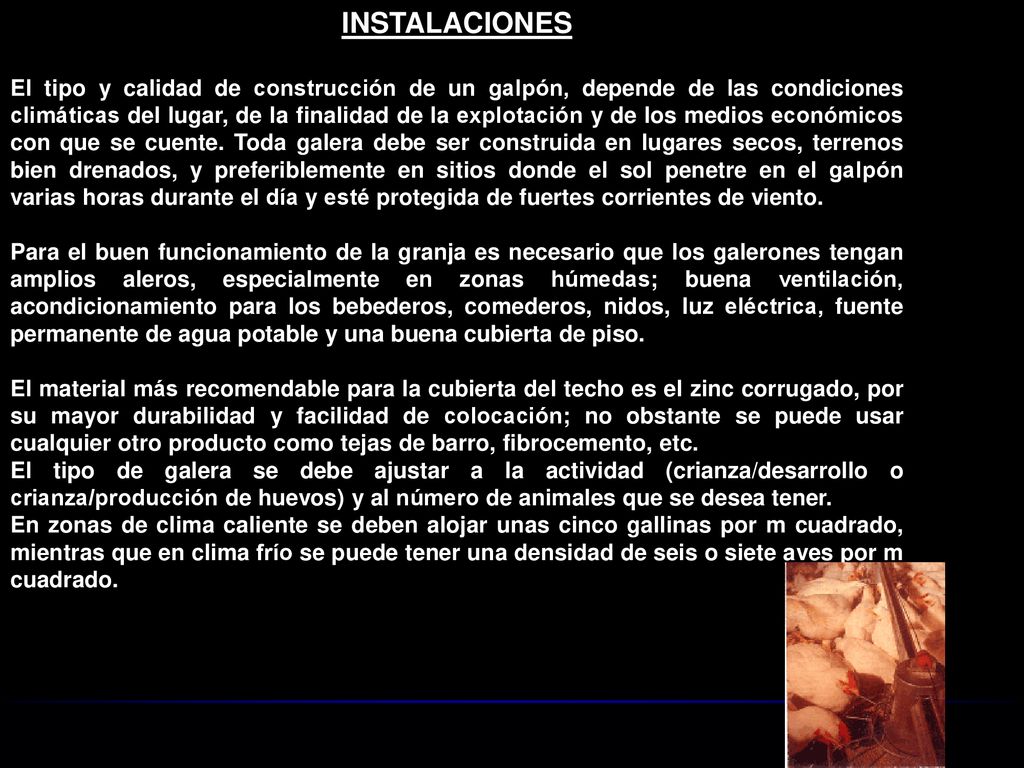 INSTALACIONES

El tipo y calidad de construcción de un galpón, depende de las condiciones climáticas del lugar, de la finalidad de la explotación y de los medios económicos con que se cuente. Toda galera debe ser construida en lugares secos, terrenos bien drenados, y preferiblemente en sitios donde el sol penetre en el galpón varias horas durante el día y esté protegida de fuertes corrientes de viento.

Para el buen funcionamiento de la granja es necesario que los galerones tengan amplios aleros, especialmente en zonas húmedas; buena ventilación, acondicionamiento para los bebederos, comederos, nidos, luz eléctrica, fuente permanente de agua potable y una buena cubierta de piso.

El material más recomendable para la cubierta del techo es el zinc corrugado, por su mayor durabilidad y facilidad de colocación; no obstante se puede usar cualquier otro producto como tejas de barro, fibrocemento, etc.
El tipo de galera se debe ajustar a la actividad (crianza/desarrollo o crianza/producción de huevos) y al número de animales que se desea tener.
En zonas de clima caliente se deben alojar unas cinco gallinas por m cuadrado, mientras que en clima frío se puede tener una densidad de seis o siete aves por m cuadrado.